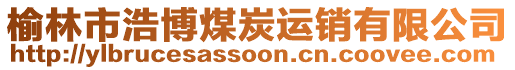 榆林市浩博煤炭运销有限公司
http://ylbrucesassoon.cn.coovee.com